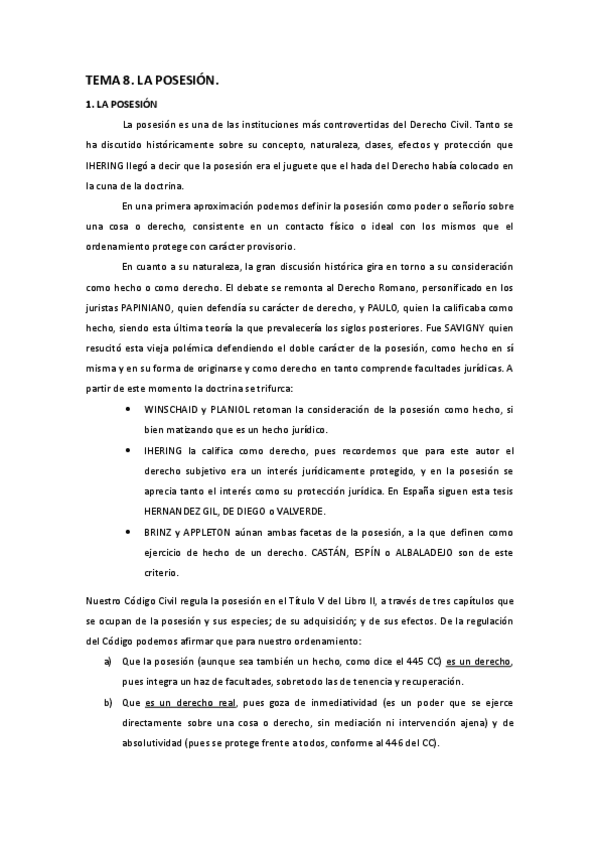 TEMA 8. LA POSESIÓN.

1. LA POSESIÓN

La posesión es una de las instituciones más controvertidas del Derecho Civil. Tanto se ha discutido históricamente sobre su concepto, naturaleza, clases, efectos y protección que IHERING llegó a decir que la posesión era el juguete que el hada del Derecho había colocado en la cuna de la doctrina.

En una primera aproximación podemos definir la posesión como poder o señorío sobre una cosa o derecho, consistente en un contacto físico o ideal con los mismos que el ordenamiento protege con carácter provisorio.

En cuanto a su naturaleza, la gran discusión histórica gira en torno a su consideración como hecho o como derecho. El debate se remonta al Derecho Romano, personificado en los juristas PAPINIANO, quien defendía su carácter de derecho, y PAULO, quien la calificaba como hecho, siendo esta última teoría la que prevalecería los siglos posteriores. Fue SAVIGNY quien resucitó esta vieja polémica defendiendo el doble carácter de la posesión, como hecho en sí misma y en su forma de originarse y como derecho en tanto comprende facultades jurídicas. A partir de este momento la doctrina se trifurca:

• WINSCHAID y PLANIOL retoman la consideración de la posesión como hecho, si bien matizando que es un hecho jurídico.

• IHERING la califica como derecho, pues recordemos que para este autor el derecho subjetivo era un interés jurídicamente protegido, y en la posesión se aprecia tanto el interés como su protección jurídica. En España siguen esta tesis HERNANDEZ GIL, DE DIEGO o VALVERDE.

• BRINZ y APPLETON aúnan ambas facetas de la posesión, a la que definen como ejercicio de hecho de un derecho. CASTÁN, ESPÍN o ALBALADEJO son de este criterio.

Nuestro Código Civil regula la posesión en el Título V del Libro II, a través de tres capítulos que se ocupan de la posesión y sus especies; de su adquisición; y de sus efectos. De la regulación del Código podemos afirmar que para nuestro ordenamiento:

a) Que la posesión (aunque sea también un hecho, como dice el 445 CC) es un derecho, pues integra un haz de facultades, sobretodo las de tenencia y recuperación.

b) Que es un derecho real, pues goza de inmediatividad (es un poder que se ejerce directamente sobre una cosa o derecho, sin mediación ni intervención ajena) y de absolutividad (pues se protege frente a todos, conforme al 446 del CC).